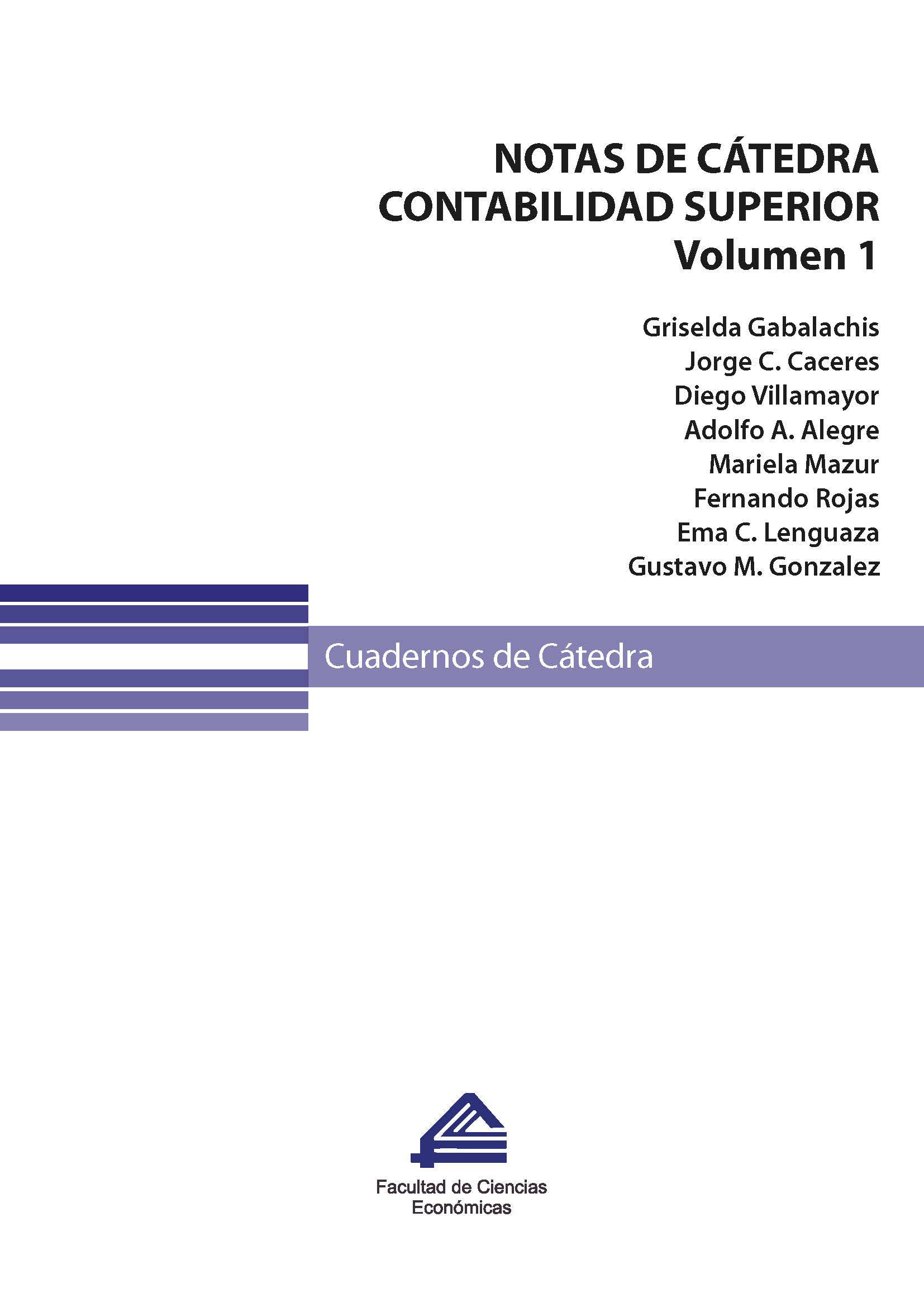 NOTAS DE CÁTEDRA
CONTABILIDAD SUPERIOR
Volumen 1

Griselda Gabalachis
Jorge C. Caceres
Diego Villamayor
Adolfo A. Alegre
Mariela Mazur
Fernando Rojas
Ema C. Lenguaza
Gustavo M. Gonzalez

Cuadernos de Cátedra

Facultad de Ciencias Económicas